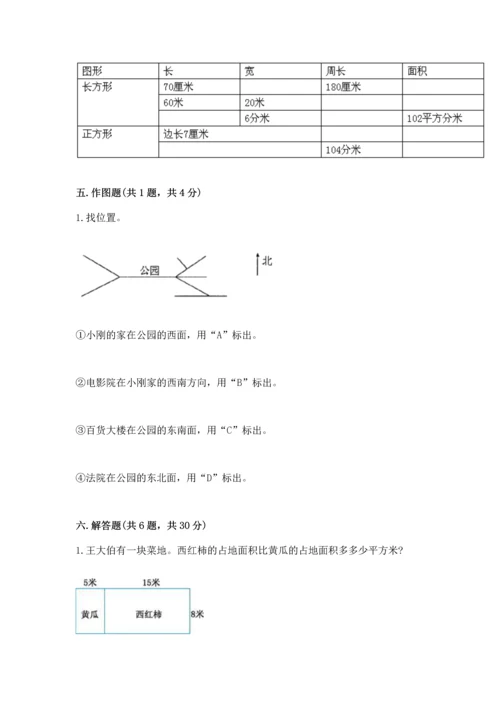 | 图形 | 长 | 宽 | 周长 | 面积 |
|---|---|---|---|---|
| 长方形 | 70厘米 | | 180厘米 | |
| | 60米 | 20米 | | |
| | | 6分米 | | 102平方分米 |
| 正方形 | 边长7厘米 | | | |
| | | | 104分米 | |

五. 作图题(共 1 题，共 4 分)

1. 找位置。

公园

北

①小刚的家在公园的西面，用“A”标出。

②电影院在小刚家的西南方向，用“B”标出。

③百货大楼在公园的东南面，用“C”标出。

④法院在公园的东北面，用“D”标出。

六. 解答题(共 6 题，共 30 分)

1. 王大伯有一块菜地。西红柿的占地面积比黄瓜的占地面积多多少平方米?

5米 15米

黄瓜 西红柿 8米